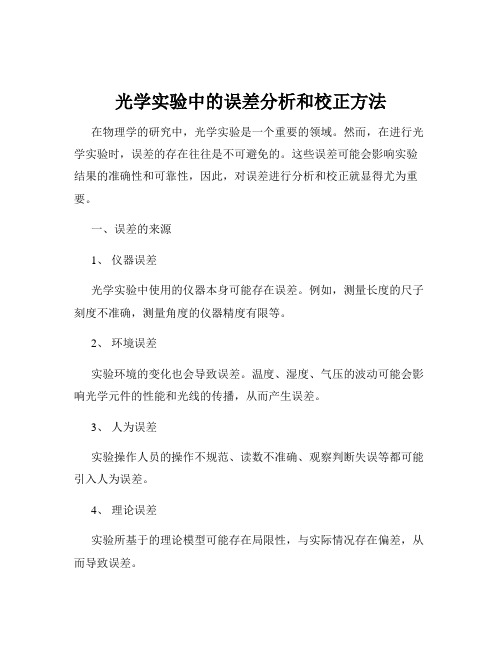 光学实验中的误差分析和校正方法

在物理学的研究中，光学实验是一个重要的领域。然而，在进行光学实验时，误差的存在往往是不可避免的。这些误差可能会影响实验结果的准确性和可靠性，因此，对误差进行分析和校正就显得尤为重要。

一、误差的来源

1、 仪器误差

光学实验中使用的仪器本身可能存在误差。例如，测量长度的尺子刻度不准确，测量角度的仪器精度有限等。

2、 环境误差

实验环境的变化也会导致误差。温度、湿度、气压的波动可能会影响光学元件的性能和光线的传播，从而产生误差。

3、 人为误差

实验操作人员的操作不规范、读数不准确、观察判断失误等都可能引入人为误差。

4、 理论误差

实验所基于的理论模型可能存在局限性，与实际情况存在偏差，从而导致误差。